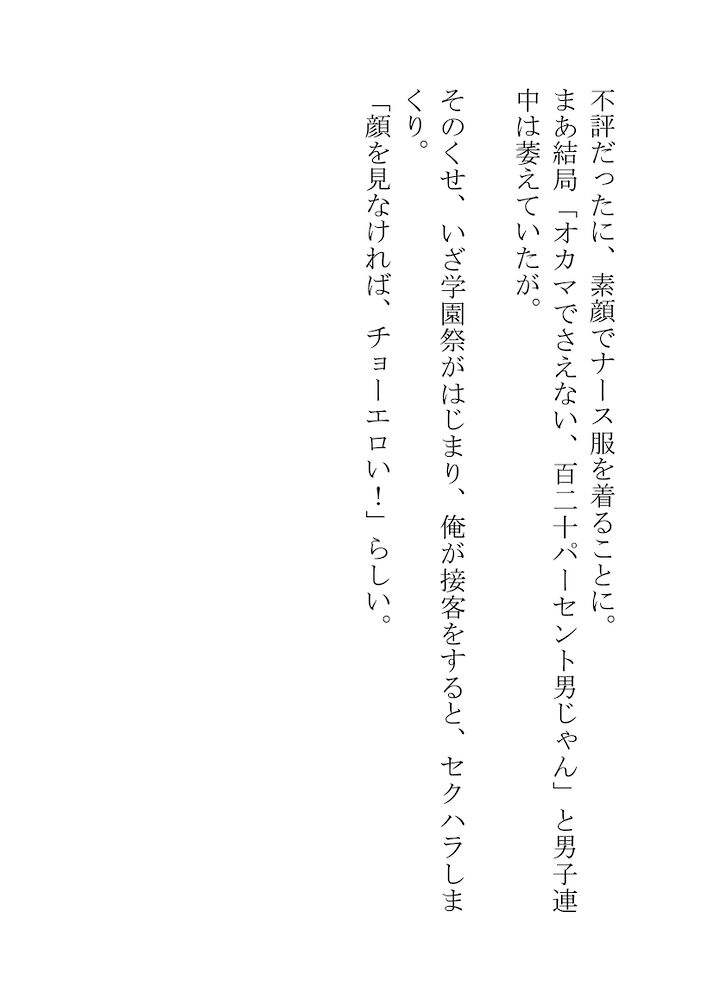 不評だったに、素顔でナース服を着ることに。

まあ結局「オカマでさえない、百二十パーセント男じゃん」と男子連中は萎えていたが。

そのくせ、いざ学園祭がはじまり、俺が接客をすると、セクハラしまくり。

「顔を見なければ、チョーエロい！」らしい。